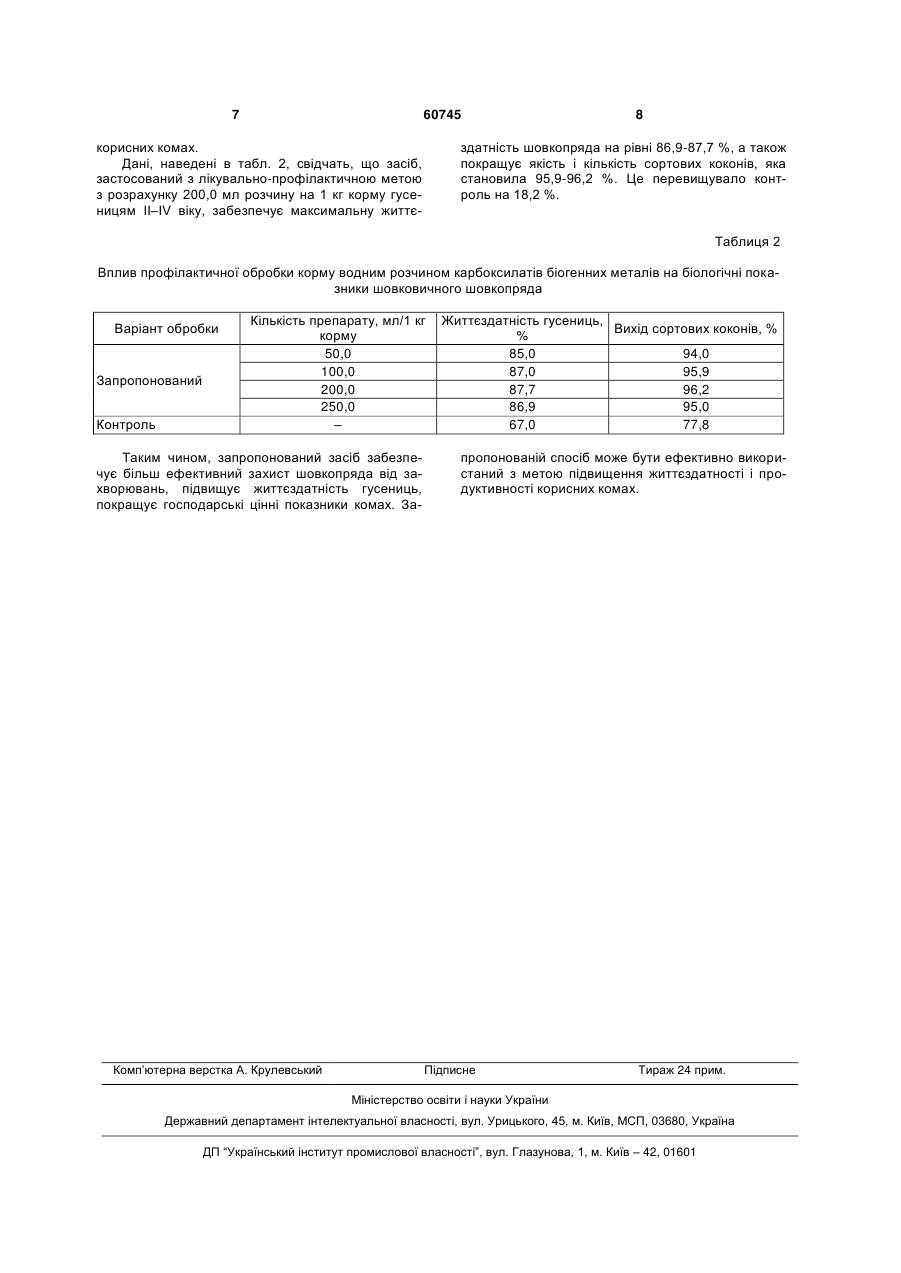 7 60745 8

корисних комах.

Дані, наведені в табл. 2, свідчать, що засіб, застосований з лікувально-профілактичною метою з розрахунку 200,0 мл розчину на 1 кг корму гусеницям II–IV віку, забезпечує максимальну життєздатність шовкопряда на рівні 86,9-87,7 %, а також покращує якість і кількість сортових коконів, яка становила 95,9-96,2 %. Це перевищувало контроль на 18,2 %.

Таблиця 2

Вплив профілактичної обробки корму водним розчином карбоксилатів біогенних металів на біологічні показники шовковичного шовкопряда

| Варіант обробки | Кількість препарату, мл/1 кг корму | Життєздатність гусениць, % | Вихід сортових коконів, % |
|---|---|---|---|
| Запропонований | 50,0 | 85,0 | 94,0 |
| | 100,0 | 87,0 | 95,9 |
| | 200,0 | 87,7 | 96,2 |
| | 250,0 | 86,9 | 95,0 |
| Контроль | – | 67,0 | 77,8 |

Таким чином, запропонований засіб забезпечує більш ефективний захист шовкопряда від захворювань, підвищує життєздатність гусениць, покращує господарські цінні показники комах. Запропонований спосіб може бути ефективно використаний з метою підвищення життєздатності і продуктивності корисних комах.

Комп'ютерна верстка А. Крулевський Підписне Тираж 24 прим.

Міністерство освіти і науки України

Державний департамент інтелектуальної власності, вул. Урицького, 45, м. Київ, МСП, 03680, Україна

ДП "Український інститут промислової власності", вул. Глазунова, 1, м. Київ – 42, 01601